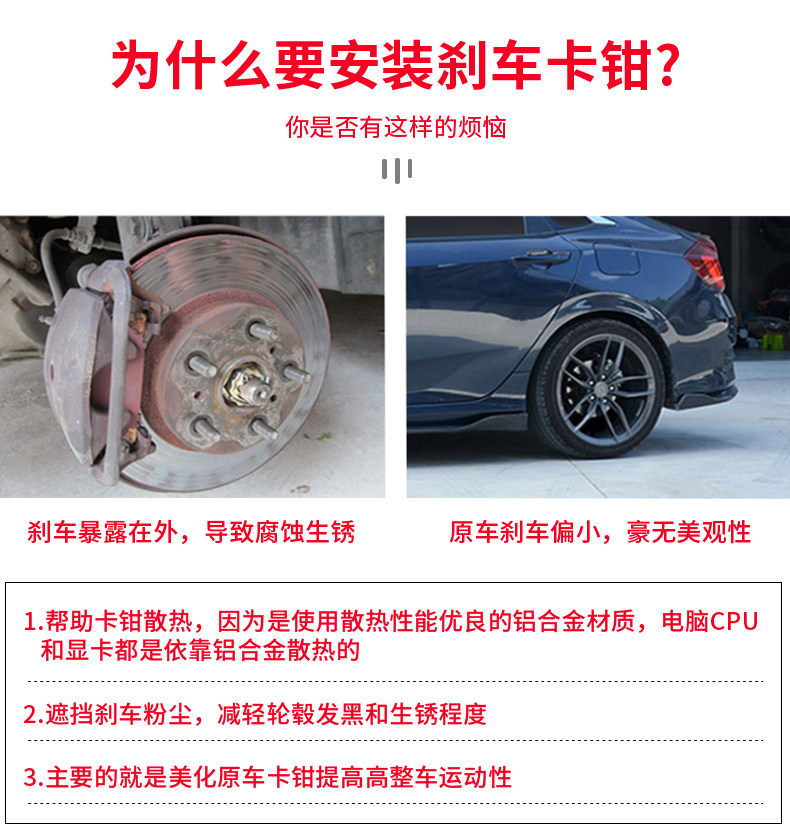 为什么要安装刹车卡钳?

你是否有这样的烦恼

刹车暴露在外，导致腐蚀生锈

原车刹车偏小，豪无美观性

1.帮助卡钳散热，因为是使用散热性能优良的铝合金材质，电脑CPU和显卡都是依靠铝合金散热的

2.遮挡刹车粉尘，减轻轮毂发黑和生锈程度

3.主要的就是美化原车卡钳提高高整车运动性